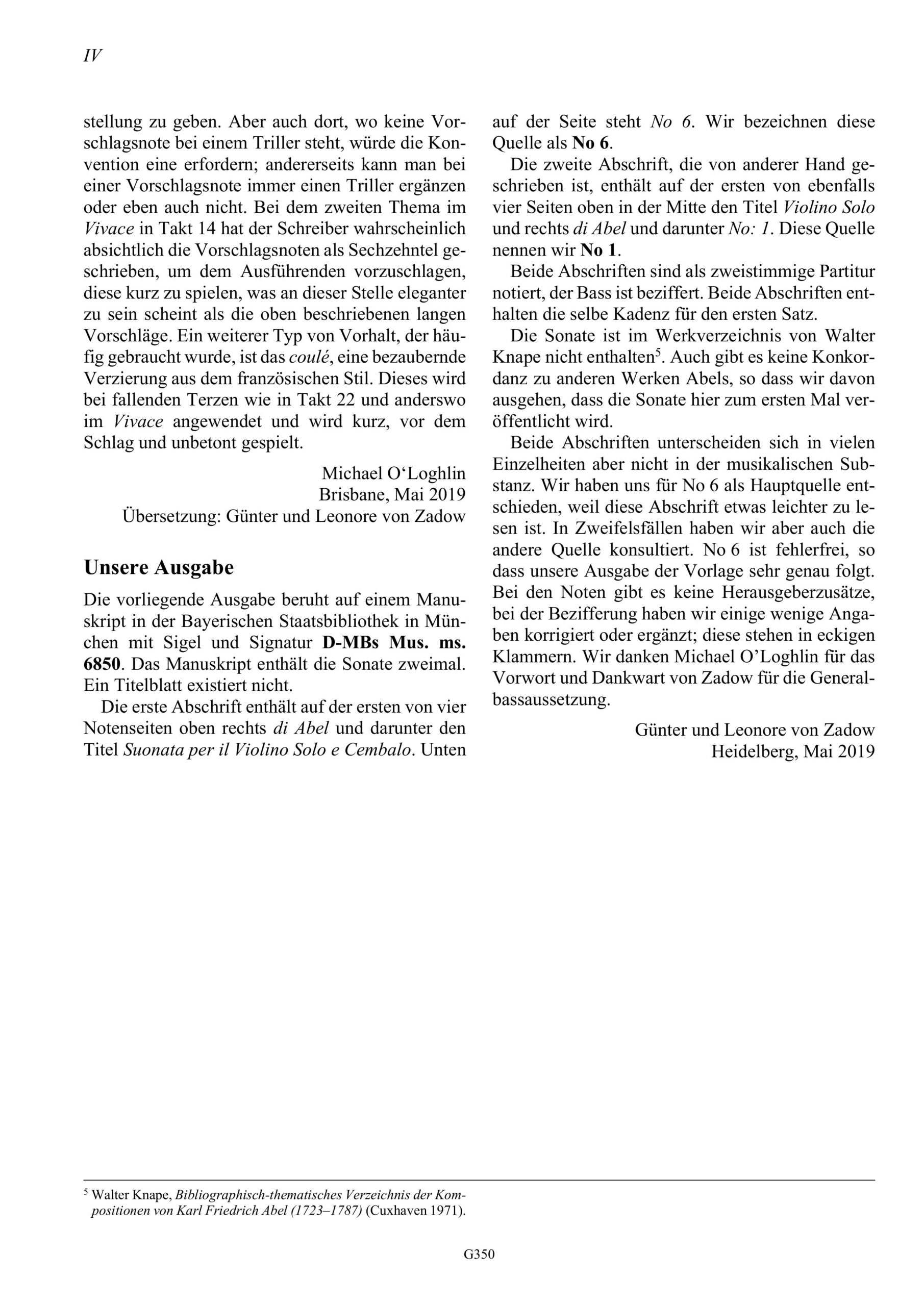 IV

stellung zu geben. Aber auch dort, wo keine Vorschlagsnote bei einem Triller steht, würde die Konvention eine erfordern; andererseits kann man bei einer Vorschlagsnote immer einen Triller ergänzen oder eben auch nicht. Bei dem zweiten Thema im Vivace in Takt 14 hat der Schreiber wahrscheinlich absichtlich die Vorschlagsnoten als Sechzehntel geschrieben, um dem Ausführenden vorzuschlagen, diese kurz zu spielen, was an dieser Stelle eleganter zu sein scheint als die oben beschriebenen langen Vorschläge. Ein weiterer Typ von Vorhalt, der häufig gebraucht wurde, ist das coulé, eine bezaubernde Verzierung aus dem französischen Stil. Dieses wird bei fallenden Terzen wie in Takt 22 und anderswo im Vivace angewendet und wird kurz, vor dem Schlag und unbetont gespielt.

Michael O‘Loghlin
Brisbane, Mai 2019
Übersetzung: Günter und Leonore von Zadow

Unsere Ausgabe

Die vorliegende Ausgabe beruht auf einem Manuskript in der Bayerischen Staatsbibliothek in München mit Sigel und Signatur D-MBs Mus. ms. 6850. Das Manuskript enthält die Sonate zweimal. Ein Titelblatt existiert nicht.

Die erste Abschrift enthält auf der ersten von vier Notenseiten oben rechts di Abel und darunter den Titel Suonata per il Violino Solo e Cembalo. Unten auf der Seite steht No 6. Wir bezeichnen diese Quelle als No 6.

Die zweite Abschrift, die von anderer Hand geschrieben ist, enthält auf der ersten von ebenfalls vier Seiten oben in der Mitte den Titel Violino Solo und rechts di Abel und darunter No: 1. Diese Quelle nennen wir No 1.

Beide Abschriften sind als zweistimmige Partitur notiert, der Bass ist beziffert. Beide Abschriften enthalten die selbe Kadenz für den ersten Satz.

Die Sonate ist im Werkverzeichnis von Walter Knape nicht enthalten$^5$. Auch gibt es keine Konkordanz zu anderen Werken Abels, so dass wir davon ausgehen, dass die Sonate hier zum ersten Mal veröffentlicht wird.

Beide Abschriften unterscheiden sich in vielen Einzelheiten aber nicht in der musikalischen Substanz. Wir haben uns für No 6 als Hauptquelle entschieden, weil diese Abschrift etwas leichter zu lesen ist. In Zweifelsfällen haben wir aber auch die andere Quelle konsultiert. No 6 ist fehlerfrei, so dass unsere Ausgabe der Vorlage sehr genau folgt. Bei den Noten gibt es keine Herausgeberzusätze, bei der Bezifferung haben wir einige wenige Angaben korrigiert oder ergänzt; diese stehen in eckigen Klammern. Wir danken Michael O’Loghlin für das Vorwort und Dankwart von Zadow für die Generalbassaussetzung.

Günter und Leonore von Zadow
Heidelberg, Mai 2019

$^5$ Walter Knape, Bibliographisch-thematisches Verzeichnis der Kompositionen von Karl Friedrich Abel (1723–1787) (Cuxhaven 1971).

G350